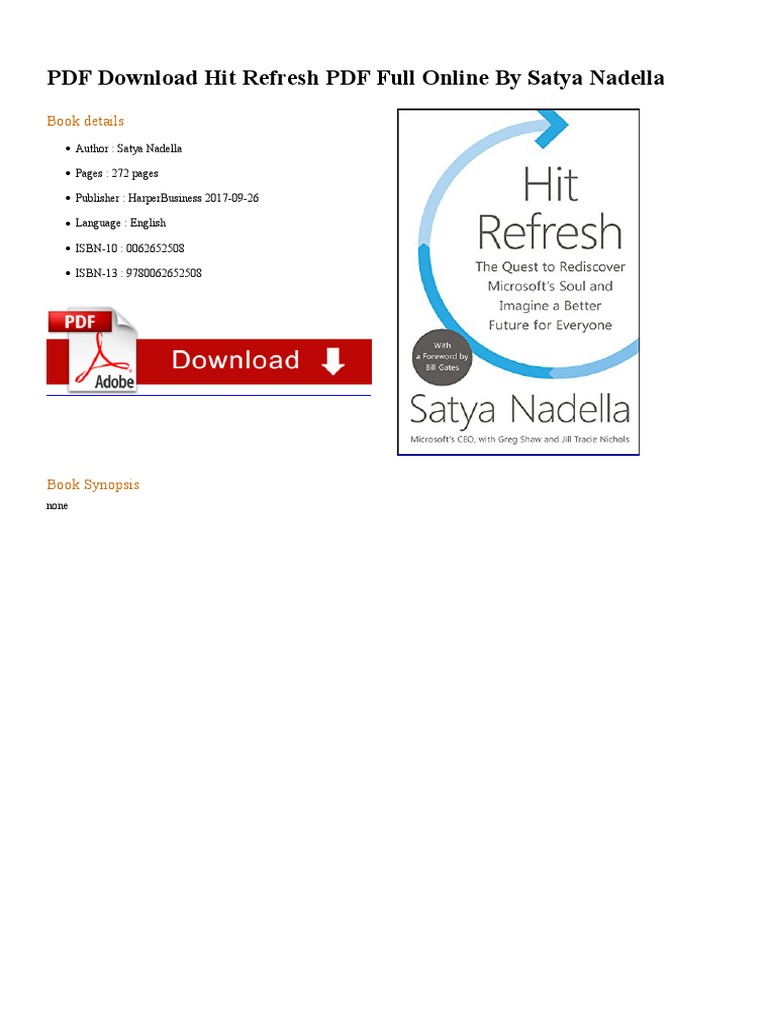 PDF Download Hit Refresh PDF Full Online By Satya Nadella

Book details

- Author : Satya Nadella
- Pages : 272 pages
- Publisher : HarperBusiness 2017-09-26
- Language : English
- ISBN-10 : 0062652508
- ISBN-13 : 9780062652508

PDF

Adobe

Download

Hit Refresh

The Quest to Rediscover Microsoft's Soul and Imagine a Better Future for Everyone

With a Foreword by Bill Gates

Satya Nadella

Microsoft's CEO, with Greg Shaw and Jill Tracie Nichols

Book Synopsis

none